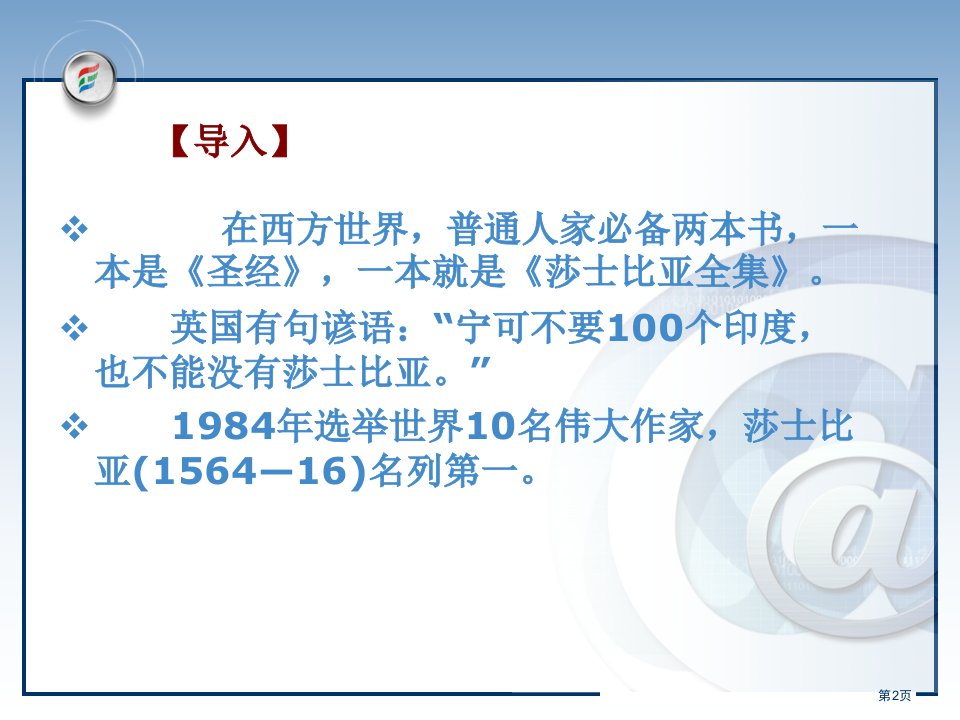 【导入】

❖ 在西方世界，普通人家必备两本书，一本是《圣经》，一本就是《莎士比亚全集》。

❖ 英国有句谚语：“宁可不要100个印度，也不能没有莎士比亚。”

❖ 1984年选举世界10名伟大作家，莎士比亚(1564—16)名列第一。

第2页